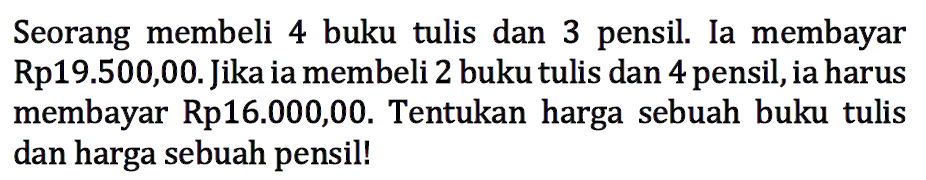 Seorang membeli 4 buku tulis dan 3 pensil. Ia membayar Rp19.500,00. Jika ia membeli 2 buku tulis dan 4 pensil, ia harus membayar Rp16.000,00. Tentukan harga sebuah buku tulis dan harga sebuah pensil!